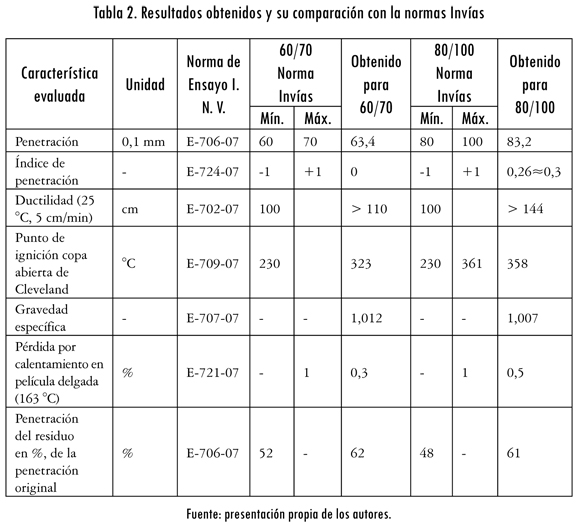 Tabla 2. Resultados obtenidos y su comparación con la normas Invías

| Característica evaluada | Unidad | Norma de Ensayo I. N. V. | 60/70 Norma Invías Mín. | 60/70 Norma Invías Máx. | Obtenido para 60/70 | 80/100 Norma Invías Mín. | 80/100 Norma Invías Máx. | Obtenido para 80/100 |
|---|---|---|---|---|---|---|---|---|
| Penetración | 0,1 mm | E-706-07 | 60 | 70 | 63,4 | 80 | 100 | 83,2 |
| Índice de penetración | - | E-724-07 | -1 | +1 | 0 | -1 | +1 | 0,26≈0,3 |
| Ductilidad (25 °C, 5 cm/min) | cm | E-702-07 | 100 | | > 110 | 100 | | > 144 |
| Punto de ignición copa abierta de Cleveland | °C | E-709-07 | 230 | | 323 | 230 | 361 | 358 |
| Gravedad específica | - | E-707-07 | - | - | 1,012 | - | - | 1,007 |
| Pérdida por calentamiento en película delgada (163 °C) | % | E-721-07 | - | 1 | 0,3 | - | 1 | 0,5 |
| Penetración del residuo en %, de la penetración original | % | E-706-07 | 52 | - | 62 | 48 | - | 61 |

Fuente: presentación propia de los autores.